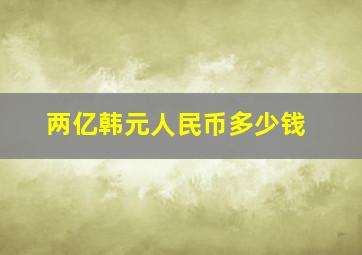 两亿韩元人民币多少钱